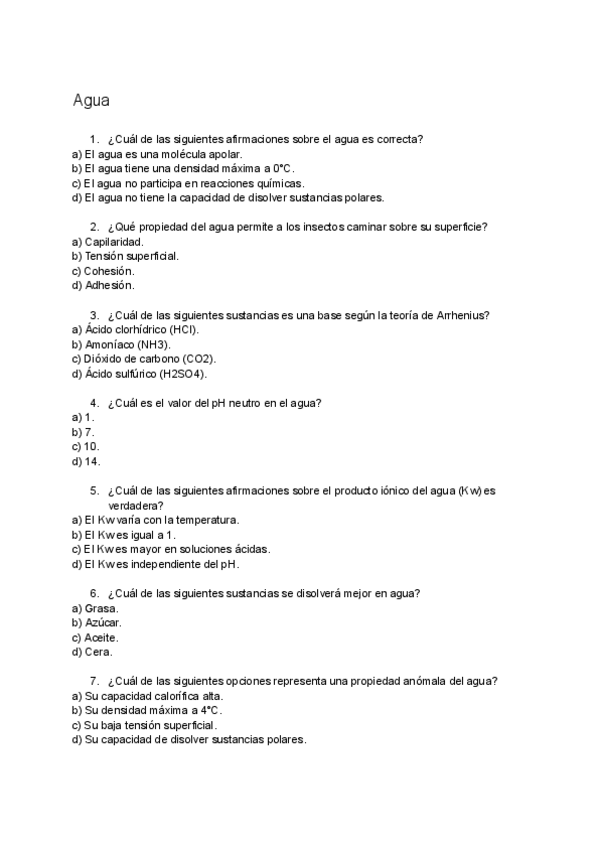 Agua

1. ¿Cuál de las siguientes afirmaciones sobre el agua es correcta?
a) El agua es una molécula apolar.
b) El agua tiene una densidad máxima a 0°C.
c) El agua no participa en reacciones químicas.
d) El agua no tiene la capacidad de disolver sustancias polares.

2. ¿Qué propiedad del agua permite a los insectos caminar sobre su superficie?
a) Capilaridad.
b) Tensión superficial.
c) Cohesión.
d) Adhesión.

3. ¿Cuál de las siguientes sustancias es una base según la teoría de Arrhenius?
a) Ácido clorhídrico (HCl).
b) Amoníaco (NH3).
c) Dióxido de carbono (CO2).
d) Ácido sulfúrico (H2SO4).

4. ¿Cuál es el valor del pH neutro en el agua?
a) 1.
b) 7.
c) 10.
d) 14.

5. ¿Cuál de las siguientes afirmaciones sobre el producto iónico del agua (Kw) es verdadera?
a) El Kw varía con la temperatura.
b) El Kw es igual a 1.
c) El Kw es mayor en soluciones ácidas.
d) El Kw es independiente del pH.

6. ¿Cuál de las siguientes sustancias se disolverá mejor en agua?
a) Grasa.
b) Azúcar.
c) Aceite.
d) Cera.

7. ¿Cuál de las siguientes opciones representa una propiedad anómala del agua?
a) Su capacidad calorífica alta.
b) Su densidad máxima a 4°C.
c) Su baja tensión superficial.
d) Su capacidad de disolver sustancias polares.